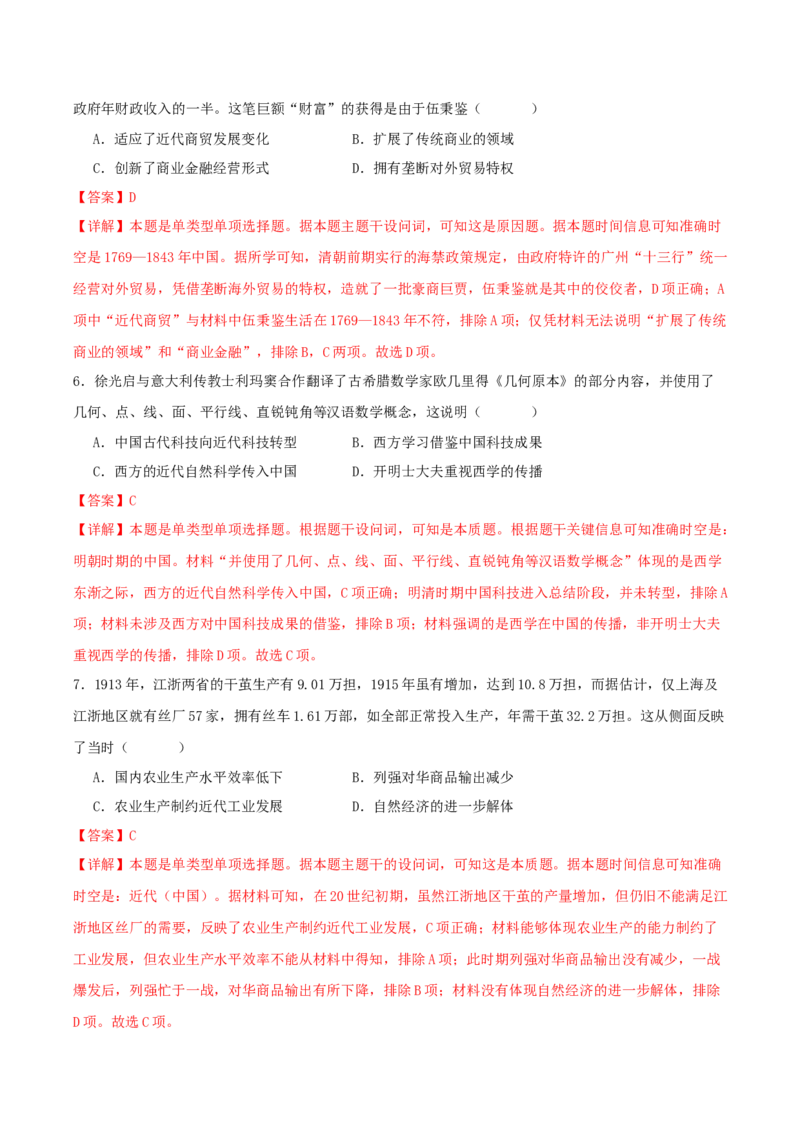 政府年财政收入的一半。这笔巨额“财富”的获得是由于伍秉鉴（    ）

A．适应了近代商贸发展变化 B．扩展了传统商业的领域

C．创新了商业金融经营形式 D．拥有垄断对外贸易特权

【答案】D

【详解】本题是单类型单项选择题。据本题主题干设问词，可知这是原因题。据本题时间信息可知准确时空是1769—1843年中国。据所学可知，清朝前期实行的海禁政策规定，由政府特许的广州“十三行”统一经营对外贸易，凭借垄断海外贸易的特权，造就了一批豪商巨贾，伍秉鉴就是其中的佼佼者，D项正确；A项中“近代商贸”与材料中伍秉鉴生活在1769—1843年不符，排除A项；仅凭材料无法说明“扩展了传统商业的领域”和“商业金融”，排除B，C两项。故选D项。

6．徐光启与意大利传教士利玛窦合作翻译了古希腊数学家欧几里得《几何原本》的部分内容，并使用了几何、点、线、面、平行线、直锐钝角等汉语数学概念，这说明（    ）

A．中国古代科技向近代科技转型 B．西方学习借鉴中国科技成果

C．西方的近代自然科学传入中国 D．开明士大夫重视西学的传播

【答案】C

【详解】本题是单类型单项选择题。根据题干设问词，可知是本质题。根据题干关键信息可知准确时空是：明朝时期的中国。材料“并使用了几何、点、线、面、平行线、直锐钝角等汉语数学概念”体现的是西学东渐之际，西方的近代自然科学传入中国，C项正确；明清时期中国科技进入总结阶段，并未转型，排除A项；材料未涉及西方对中国科技成果的借鉴，排除B项；材料强调的是西学在中国的传播，非开明士大夫重视西学的传播，排除D项。故选C项。

7．1913年，江浙两省的干茧生产有9.01万担，1915年虽有增加，达到10.8万担，而据估计，仅上海及江浙地区就有丝厂57家，拥有丝车1.61万部，如全部正常投入生产，年需干茧32.2万担。这从侧面反映了当时（    ）

A．国内农业生产水平效率低下 B．列强对华商品输出减少

C．农业生产制约近代工业发展 D．自然经济的进一步解体

【答案】C

【详解】本题是单类型单项选择题。据本题主题干的设问词，可知这是本质题。据本题时间信息可知准确时空是：近代（中国）。据材料可知，在20世纪初期，虽然江浙地区干茧的产量增加，但仍旧不能满足江浙地区丝厂的需要，反映了农业生产制约近代工业发展，C项正确；材料能够体现农业生产的能力制约了工业发展，但农业生产水平效率不能从材料中得知，排除A项；此时期列强对华商品输出没有减少，一战爆发后，列强忙于一战，对华商品输出有所下降，排除B项；材料没有体现自然经济的进一步解体，排除D项。故选C项。